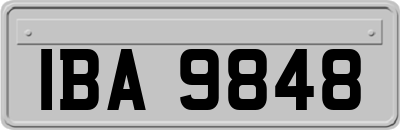 IBA 9848